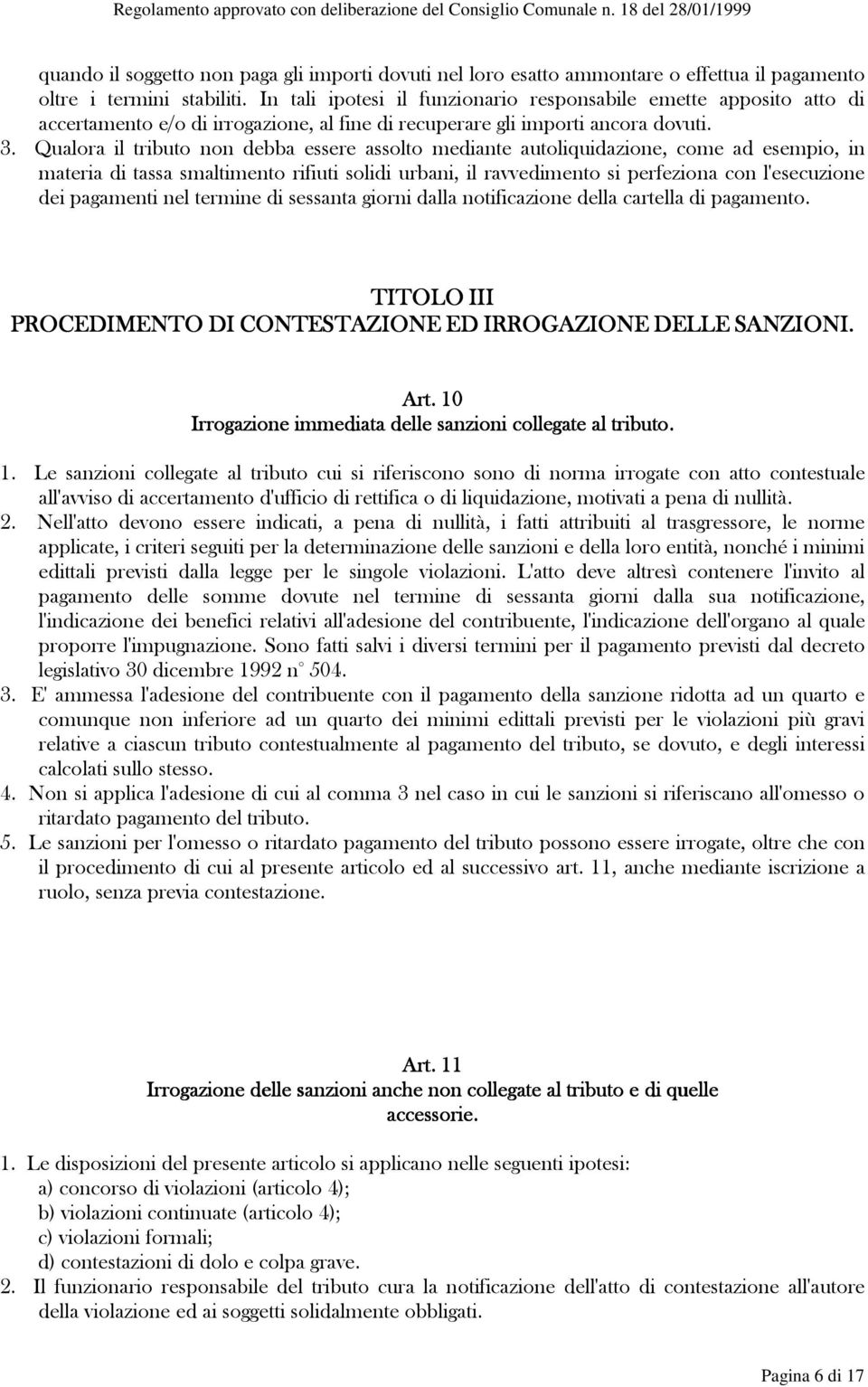 Regolamento approvato con deliberazione del Consiglio Comunale n. 18 del 28/01/1999

quando il soggetto non paga gli importi dovuti nel loro esatto ammontare o effettua il pagamento oltre i termini stabiliti. In tali ipotesi il funzionario responsabile emette apposito atto di accertamento e/o di irrogazione, al fine di recuperare gli importi ancora dovuti.

3. Qualora il tributo non debba essere assolto mediante autoliquidazione, come ad esempio, in materia di tassa smaltimento rifiuti solidi urbani, il ravvedimento si perfeziona con l'esecuzione dei pagamenti nel termine di sessanta giorni dalla notificazione della cartella di pagamento.

TITOLO III
PROCEDIMENTO DI CONTESTAZIONE ED IRROGAZIONE DELLE SANZIONI.

Art. 10
Irrogazione immediata delle sanzioni collegate al tributo.

1. Le sanzioni collegate al tributo cui si riferiscono sono di norma irrogate con atto contestuale all'avviso di accertamento d'ufficio di rettifica o di liquidazione, motivati a pena di nullità.
2. Nell'atto devono essere indicati, a pena di nullità, i fatti attribuiti al trasgressore, le norme applicate, i criteri seguiti per la determinazione delle sanzioni e della loro entità, nonché i minimi edittali previsti dalla legge per le singole violazioni. L'atto deve altresì contenere l'invito al pagamento delle somme dovute nel termine di sessanta giorni dalla sua notificazione, l'indicazione dei benefici relativi all'adesione del contribuente, l'indicazione dell'organo al quale proporre l'impugnazione. Sono fatti salvi i diversi termini per il pagamento previsti dal decreto legislativo 30 dicembre 1992 n° 504.
3. E' ammessa l'adesione del contribuente con il pagamento della sanzione ridotta ad un quarto e comunque non inferiore ad un quarto dei minimi edittali previsti per le violazioni più gravi relative a ciascun tributo contestualmente al pagamento del tributo, se dovuto, e degli interessi calcolati sullo stesso.
4. Non si applica l'adesione di cui al comma 3 nel caso in cui le sanzioni si riferiscano all'omesso o ritardato pagamento del tributo.
5. Le sanzioni per l'omesso o ritardato pagamento del tributo possono essere irrogate, oltre che con il procedimento di cui al presente articolo ed al successivo art. 11, anche mediante iscrizione a ruolo, senza previa contestazione.

Art. 11
Irrogazione delle sanzioni anche non collegate al tributo e di quelle accessorie.

1. Le disposizioni del presente articolo si applicano nelle seguenti ipotesi:
a) concorso di violazioni (articolo 4);
b) violazioni continuate (articolo 4);
c) violazioni formali;
d) contestazioni di dolo e colpa grave.
2. Il funzionario responsabile del tributo cura la notificazione dell'atto di contestazione all'autore della violazione ed ai soggetti solidalmente obbligati.

Pagina 6 di 17